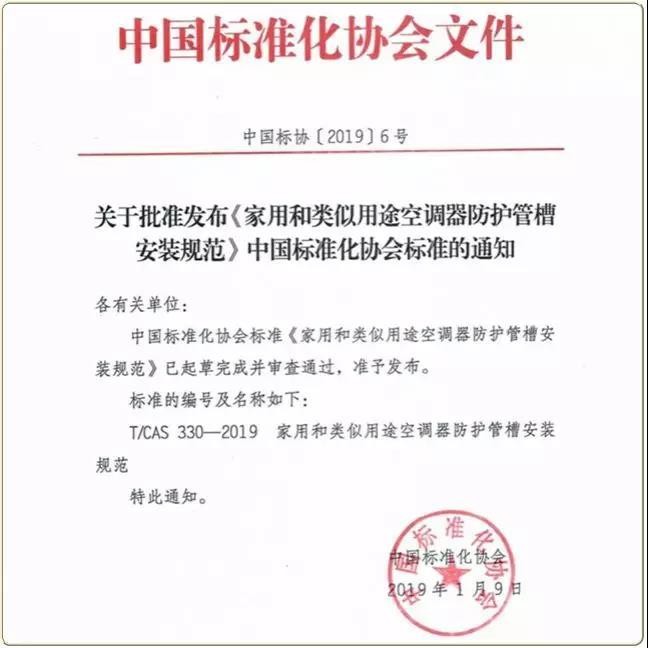 中国标准化协会文件

中国标协〔2019〕6号

关于批准发布《家用和类似用途空调器防护管槽安装规范》中国标准化协会标准的通知

各有关单位：

中国标准化协会标准《家用和类似用途空调器防护管槽安装规范》已起草完成并审查通过，准予发布。

标准的编号及名称如下：

T/CAS 330—2019 家用和类似用途空调器防护管槽安装规范

特此通知。

中国标准化协会

中国标准化协会

2019年1月9日